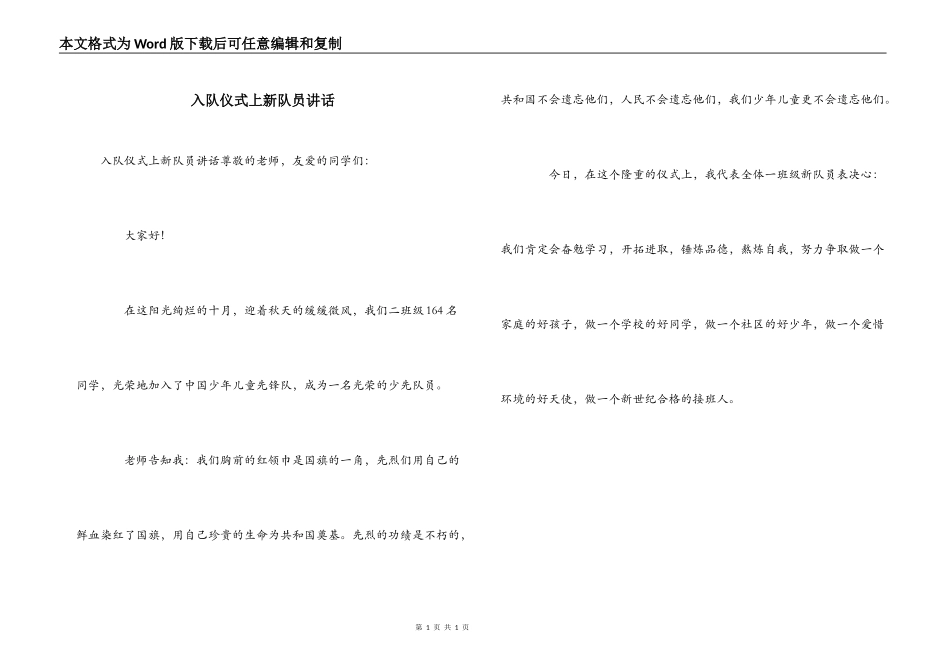 本文格式为Word版下载后可任意编辑和复制

入队仪式上新队员讲话

入队仪式上新队员讲话尊敬的老师，友爱的同学们：

大家好！

在这阳光绚烂的十月，迎着秋天的缓缓微风，我们二班级164名同学，光荣地加入了中国少年儿童先锋队，成为一名光荣的少先队员。

老师告知我：我们胸前的红领巾是国旗的一角，先烈们用自己的鲜血染红了国旗，用自己珍贵的生命为共和国奠基。先烈的功绩是不朽的，共和国不会遗忘他们，人民不会遗忘他们，我们少年儿童更不会遗忘他们。

今日，在这个隆重的仪式上，我代表全体一班级新队员表决心：

我们肯定会奋勉学习，开拓进取，锤炼品德，熬炼自我，努力争取做一个家庭的好孩子，做一个学校的好同学，做一个社区的好少年，做一个爱惜环境的好天使，做一个新世纪合格的接班人。

第 1 页 共 1 页